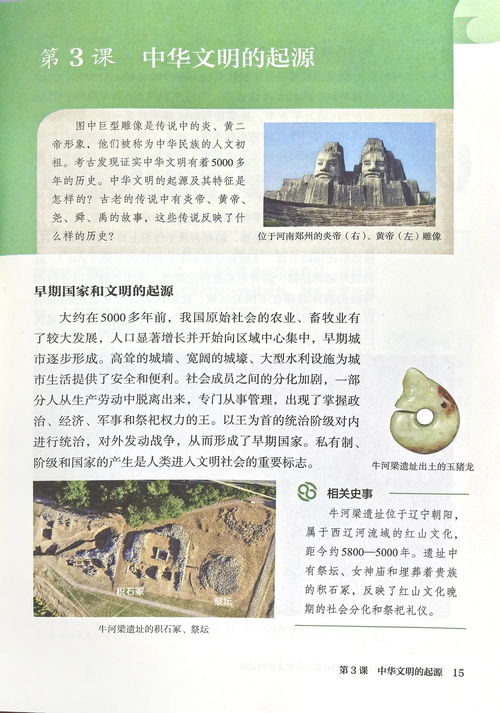 第 3 课　中华文明的起源

图中巨型雕像是传说中的炎、黄二帝形象，他们被称为中华民族的人文初祖。考古发现证实中华文明有着5000多年的历史。中华文明的起源及其特征是怎样的？古老的传说中有炎帝、黄帝、尧、舜、禹的故事，这些传说反映了什么样的历史？

位于河南郑州的炎帝（右）、黄帝（左）雕像

早期国家和文明的起源

大约在5000多年前，我国原始社会的农业、畜牧业有了较大发展，人口显著增长并开始向区域中心集中，早期城市逐步形成。高耸的城墙、宽阔的城壕、大型水利设施为城市生活提供了安全和便利。社会成员之间的分化加剧，一部分人从生产劳动中脱离出来，专门从事管理，出现了掌握政治、经济、军事和祭祀权力的王。以王为首的统治阶级对内进行统治，对外发动战争，从而形成了早期国家。私有制、阶级和国家的产生是人类进入文明社会的重要标志。

牛河梁遗址出土的玉猪龙

积石冢

祭坛

牛河梁遗址的积石冢、祭坛

相关史事

牛河梁遗址位于辽宁朝阳，属于西辽河流域的红山文化，距今约5800—5000年。遗址中有祭坛、女神庙和埋葬着贵族的积石冢，反映了红山文化晚期的社会分化和祭祀礼仪。

第 3 课　中华文明的起源　15